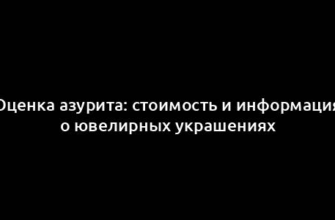 Оценка азурита: стоимость и информация о ювелирных украшениях